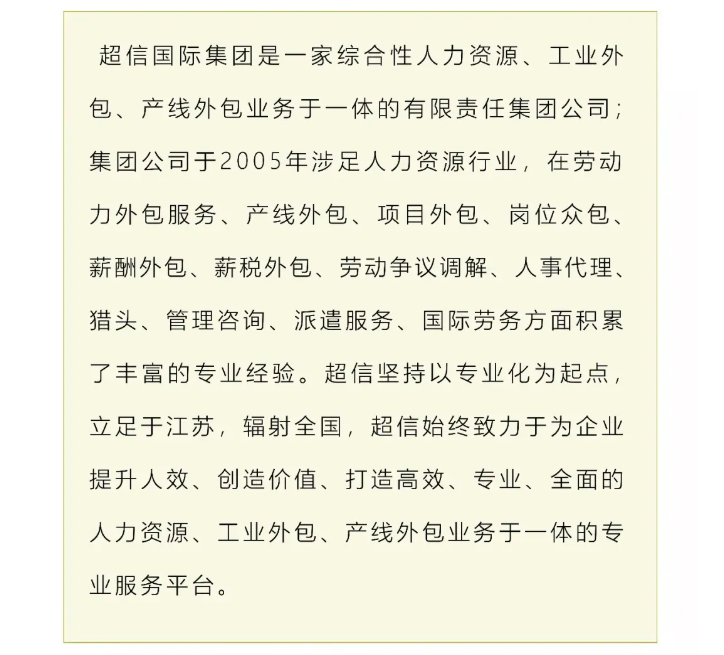 超信国际集团是一家综合性人力资源、工业外包、产线外包业务于一体的有限责任集团公司；集团公司于2005年涉足人力资源行业，在劳动力外包服务、产线外包、项目外包、岗位众包、薪酬外包、薪税外包、劳动争议调解、人事代理、猎头、管理咨询、派遣服务、国际劳务方面积累了丰富的专业经验。超信坚持以专业化为起点，立足于江苏，辐射全国，超信始终致力于为企业提升人效、创造价值、打造高效、专业、全面的人力资源、工业外包、产线外包业务于一体的专业服务平台。